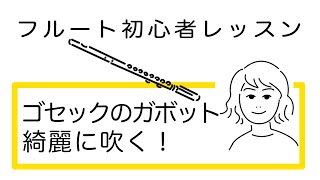 フルート初心者レッスン

ゴセックのガボット
綺麗に吹く！